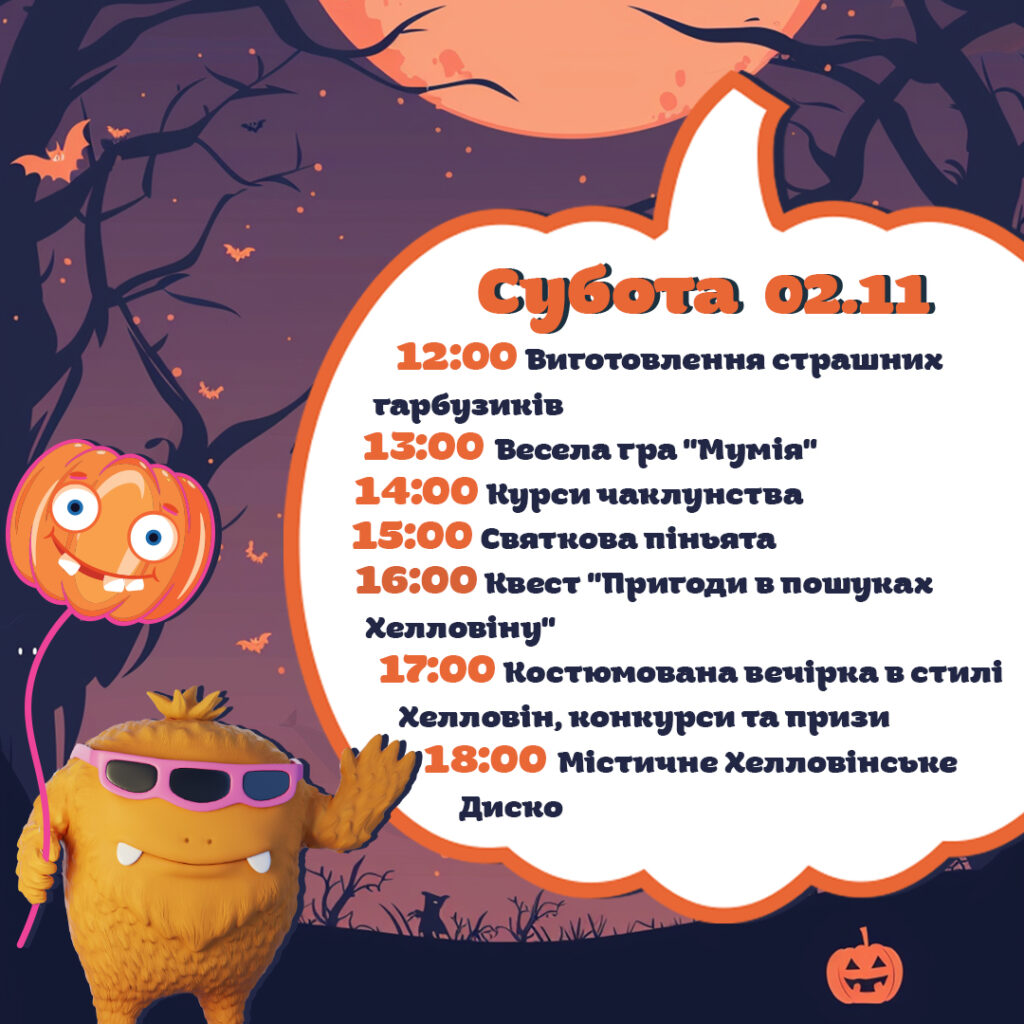 Субота 02.11

12:00 Виготовлення страшних гарбузиків

13:00 Весела гра "Мумія"

14:00 Курси чаклунства

15:00 Святкова піньята

16:00 Квест "Пригоди в пошуках Хелловіну"

17:00 Костюмована вечірка в стилі Хелловін, конкурси та призи

18:00 Містичне Хелловінське Диско